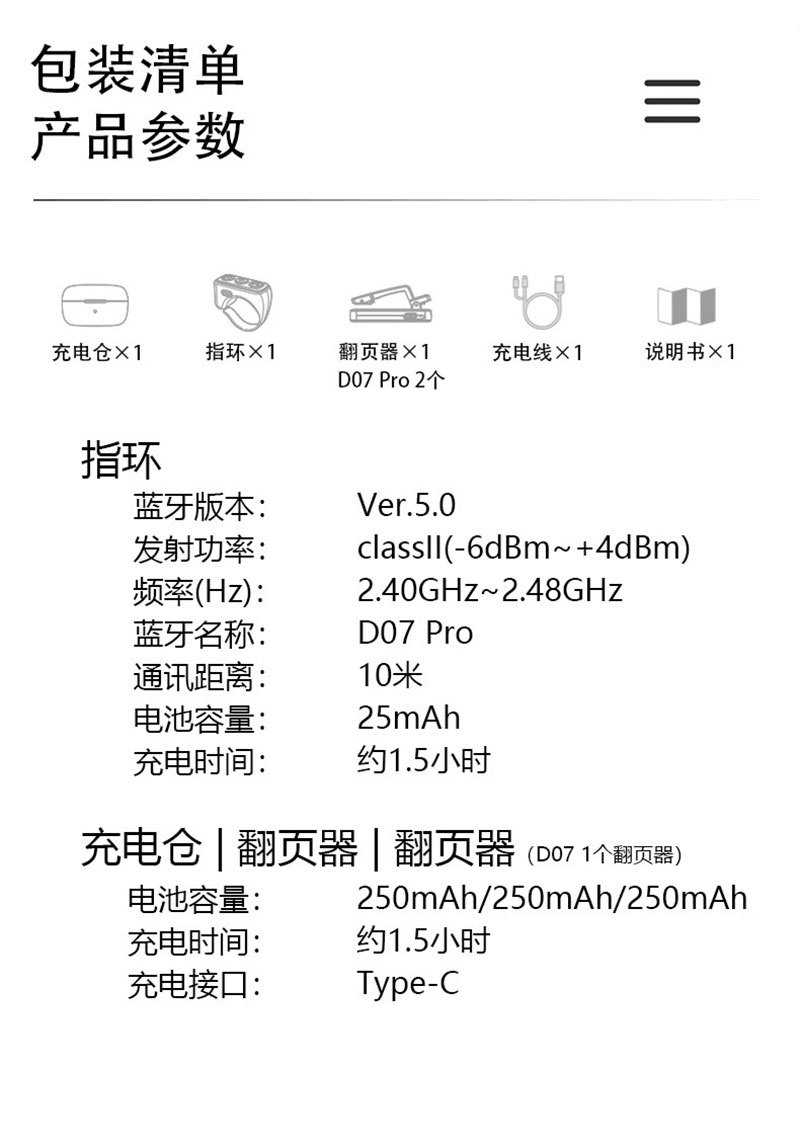 包装清单
产品参数

充电仓×1

指环×1

翻页器×1
D07 Pro 2个

充电线×1

说明书×1

指环

蓝牙版本: Ver.5.0
发射功率: classII(-6dBm~+4dBm)
频率(Hz): 2.40GHz~2.48GHz
蓝牙名称: D07 Pro
通讯距离: 10米
电池容量: 25mAh
充电时间: 约1.5小时

充电仓 | 翻页器 | 翻页器 (D07 1个翻页器)

电池容量: 250mAh/250mAh/250mAh
充电时间: 约1.5小时
充电接口: Type-C